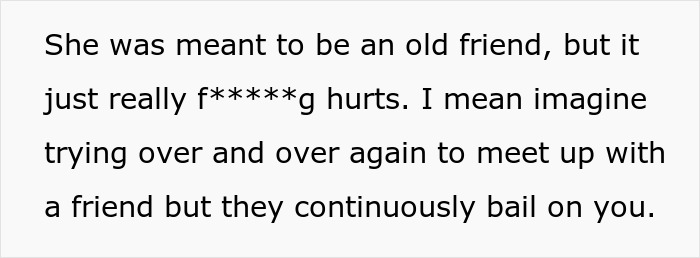 She was meant to be an old friend, but it just really f*****g hurts. I mean imagine trying over and over again to meet up with a friend but they continuously bail on you.